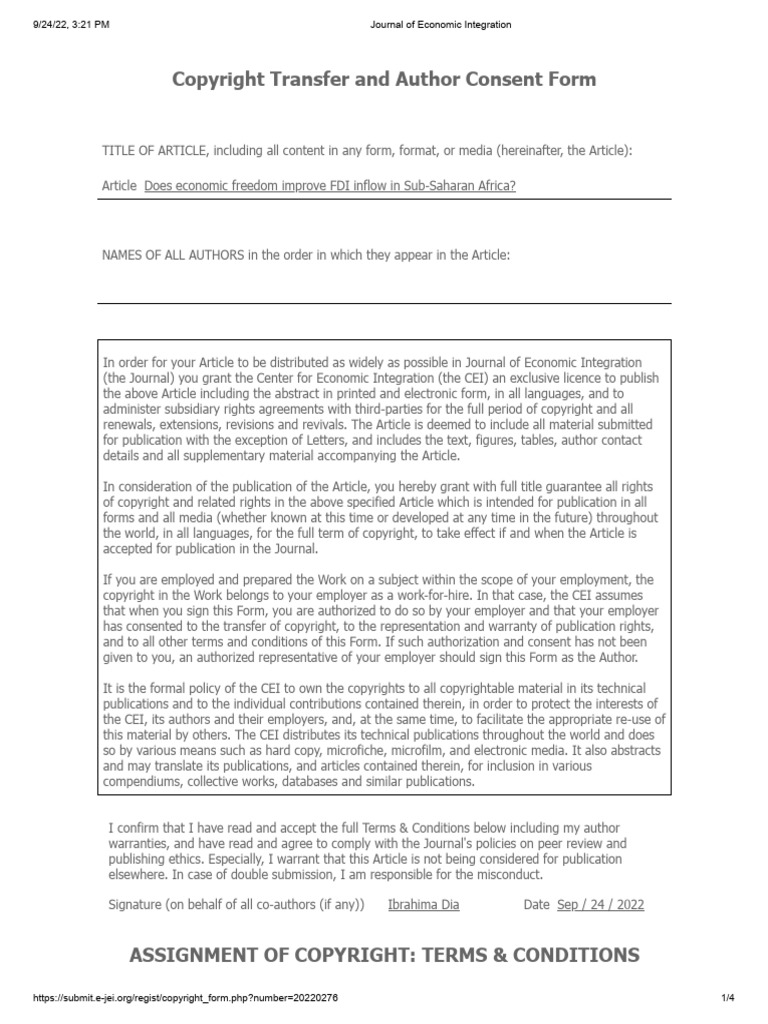 9/24/22, 3:21 PM

Journal of Economic Integration

Copyright Transfer and Author Consent Form

TITLE OF ARTICLE, including all content in any form, format, or media (hereinafter, the Article):

Article Does economic freedom improve FDI inflow in Sub-Saharan Africa?

NAMES OF ALL AUTHORS in the order in which they appear in the Article:

In order for your Article to be distributed as widely as possible in Journal of Economic Integration (the Journal) you grant the Center for Economic Integration (the CEI) an exclusive licence to publish the above Article including the abstract in printed and electronic form, in all languages, and to administer subsidiary rights agreements with third-parties for the full period of copyright and all renewals, extensions, revisions and revivals. The Article is deemed to include all material submitted for publication with the exception of Letters, and includes the text, figures, tables, author contact details and all supplementary material accompanying the Article.

In consideration of the publication of the Article, you hereby grant with full title guarantee all rights of copyright and related rights in the above specified Article which is intended for publication in all forms and all media (whether known at this time or developed at any time in the future) throughout the world, in all languages, for the full term of copyright, to take effect if and when the Article is accepted for publication in the Journal.

If you are employed and prepared the Work on a subject within the scope of your employment, the copyright in the Work belongs to your employer as a work-for-hire. In that case, the CEI assumes that when you sign this Form, you are authorized to do so by your employer and that your employer has consented to the transfer of copyright, to the representation and warranty of publication rights, and to all other terms and conditions of this Form. If such authorization and consent has not been given to you, an authorized representative of your employer should sign this Form as the Author.

It is the formal policy of the CEI to own the copyrights to all copyrightable material in its technical publications and to the individual contributions contained therein, in order to protect the interests of the CEI, its authors and their employers, and, at the same time, to facilitate the appropriate re-use of this material by others. The CEI distributes its technical publications throughout the world and does so by various means such as hard copy, microfiche, microfilm, and electronic media. It also abstracts and may translate its publications, and articles contained therein, for inclusion in various compendiums, collective works, databases and similar publications.

I confirm that I have read and accept the full Terms & Conditions below including my author warranties, and have read and agree to comply with the Journal's policies on peer review and publishing ethics. Especially, I warrant that this Article is not being considered for publication elsewhere. In case of double submission, I am responsible for the misconduct.

Signature (on behalf of all co-authors (if any)) Ibrahima Dia Date Sep / 24 / 2022

ASSIGNMENT OF COPYRIGHT: TERMS & CONDITIONS

https://submit.e-jei.org/regist/copyright_form.php?number=20220276

1/4